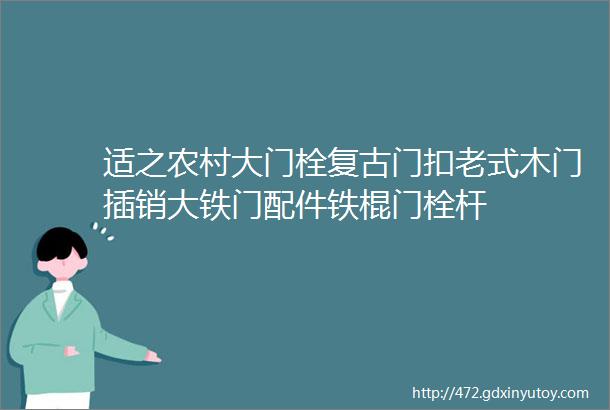 适之农村大门栓复古门扣老式木门插销大铁门配件铁棍门栓杆

http://472.gdxinyutoy.com